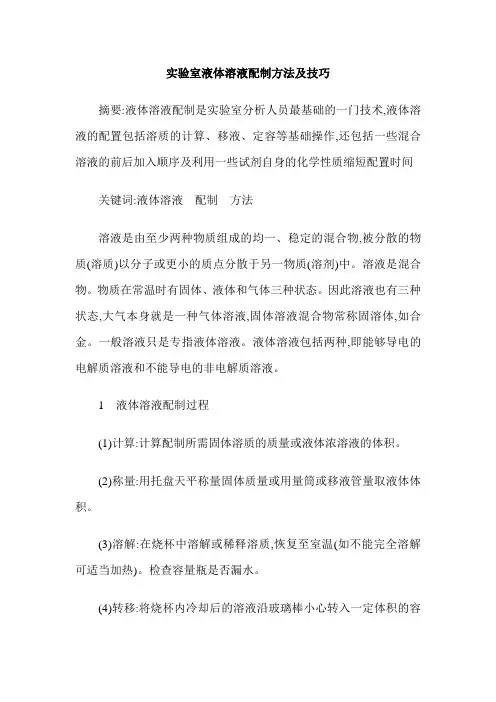 实验室液体溶液配制方法及技巧

摘要:液体溶液配制是实验室分析人员最基础的一门技术,液体溶液的配置包括溶质的计算、移液、定容等基础操作,还包括一些混合溶液的前后加入顺序及利用一些试剂自身的化学性质缩短配置时间

关键词:液体溶液　配制　方法

溶液是由至少两种物质组成的均一、稳定的混合物,被分散的物质(溶质)以分子或更小的质点分散于另一物质(溶剂)中。溶液是混合物。物质在常温时有固体、液体和气体三种状态。因此溶液也有三种状态,大气本身就是一种气体溶液,固体溶液混合物常称固溶体,如合金。一般溶液只是专指液体溶液。液体溶液包括两种,即能够导电的电解质溶液和不能导电的非电解质溶液。

1　液体溶液配制过程

(1)计算:计算配制所需固体溶质的质量或液体浓溶液的体积。

(2)称量:用托盘天平称量固体质量或用量筒或移液管量取液体体积。

(3)溶解:在烧杯中溶解或稀释溶质,恢复至室温(如不能完全溶解可适当加热)。检查容量瓶是否漏水。

(4)转移:将烧杯内冷却后的溶液沿玻璃棒小心转入一定体积的容